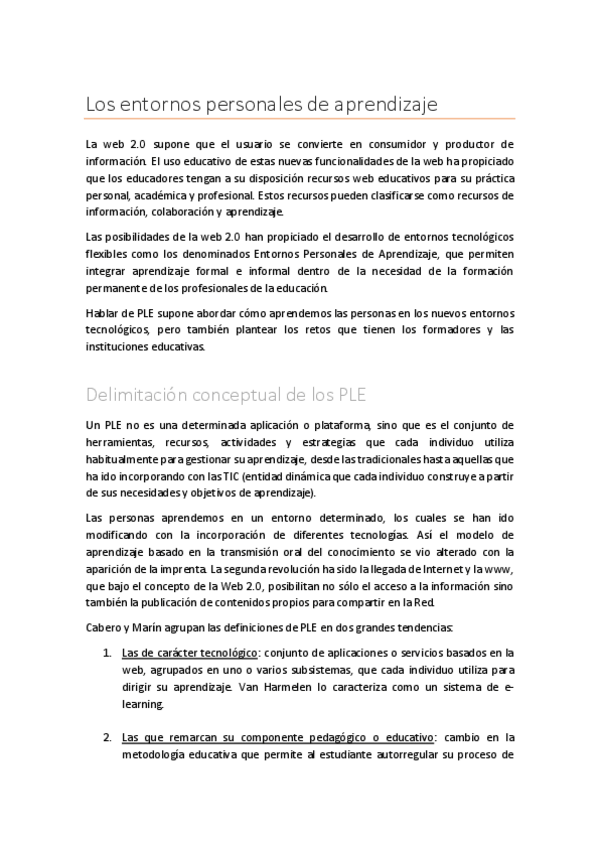 Los entornos personales de aprendizaje

La web 2.0 supone que el usuario se convierte en consumidor y productor de información. El uso educativo de estas nuevas funcionalidades de la web ha propiciado que los educadores tengan a su disposición recursos web educativos para su práctica personal, académica y profesional. Estos recursos pueden clasificarse como recursos de información, colaboración y aprendizaje.

Las posibilidades de la web 2.0 han propiciado el desarrollo de entornos tecnológicos flexibles como los denominados Entornos Personales de Aprendizaje, que permiten integrar aprendizaje formal e informal dentro de la necesidad de la formación permanente de los profesionales de la educación.

Hablar de PLE supone abordar cómo aprendemos las personas en los nuevos entornos tecnológicos, pero también plantear los retos que tienen los formadores y las instituciones educativas.

Delimitación conceptual de los PLE

Un PLE no es una determinada aplicación o plataforma, sino que es el conjunto de herramientas, recursos, actividades y estrategias que cada individuo utiliza habitualmente para gestionar su aprendizaje, desde las tradicionales hasta aquellas que ha ido incorporando con las TIC (entidad dinámica que cada individuo construye a partir de sus necesidades y objetivos de aprendizaje).

Las personas aprendemos en un entorno determinado, los cuales se han ido modificando con la incorporación de diferentes tecnologías. Así el modelo de aprendizaje basado en la transmisión oral del conocimiento se vio alterado con la aparición de la imprenta. La segunda revolución ha sido la llegada de Internet y la www, que bajo el concepto de la Web 2.0, posibilitan no sólo el acceso a la información sino también la publicación de contenidos propios para compartir en la Red.

Cabero y Marín agrupan las definiciones de PLE en dos grandes tendencias:

1. Las de carácter tecnológico: conjunto de aplicaciones o servicios basados en la web, agrupados en uno o varios subsistemas, que cada individuo utiliza para dirigir su aprendizaje. Van Harmelen lo caracteriza como un sistema de e-learning.

2. Las que remarcan su componente pedagógico o educativo: cambio en la metodología educativa que permite al estudiante autorregular su proceso de